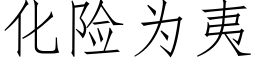 化险为夷